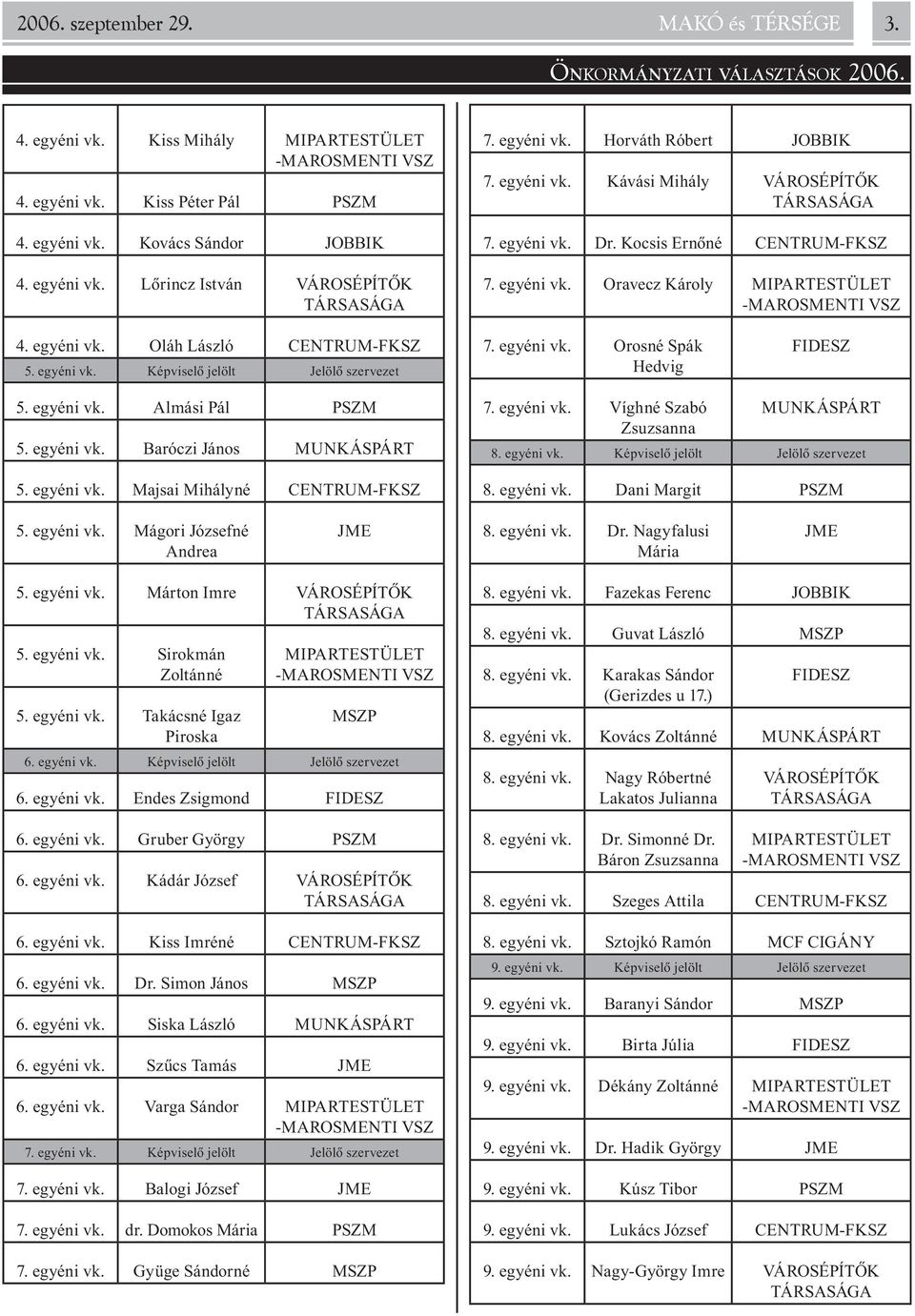 2006. szeptember 29. MAKÓ és TÉRSÉGE 3.

ÖNKORMÁNYZATI VÁLASZTÁSOK 2006.

| | | |
|---|---|---|
| 4. egyéni vk. | Kiss Mihály | MIPARTESTÜLET -MAROSMENTI VSZ |
| 4. egyéni vk. | Kiss Péter Pál | PSZM |
| 4. egyéni vk. | Kovács Sándor | JOBBIK |
| 4. egyéni vk. | Lőrincz István | VÁROSÉPÍTŐK TÁRSASÁGA |
| 4. egyéni vk. | Oláh László | CENTRUM-FKSZ |
| 5. egyéni vk. | Képviselő jelölt | Jelölő szervezet |
| 5. egyéni vk. | Almási Pál | PSZM |
| 5. egyéni vk. | Baróczi János | MUNKÁSPÁRT |
| 5. egyéni vk. | Majsai Mihályné | CENTRUM-FKSZ |
| 5. egyéni vk. | Mágori Józsefné Andrea | JME |
| 5. egyéni vk. | Márton Imre | VÁROSÉPÍTŐK TÁRSASÁGA |
| 5. egyéni vk. | Sirokmán Zoltánné | MIPARTESTÜLET -MAROSMENTI VSZ |
| 5. egyéni vk. | Takácsné Igaz Piroska | MSZP |
| 6. egyéni vk. | Képviselő jelölt | Jelölő szervezet |
| 6. egyéni vk. | Endes Zsigmond | FIDESZ |
| 6. egyéni vk. | Gruber György | PSZM |
| 6. egyéni vk. | Kádár József | VÁROSÉPÍTŐK TÁRSASÁGA |
| 6. egyéni vk. | Kiss Imréné | CENTRUM-FKSZ |
| 6. egyéni vk. | Dr. Simon János | MSZP |
| 6. egyéni vk. | Siska László | MUNKÁSPÁRT |
| 6. egyéni vk. | Szűcs Tamás | JME |
| 6. egyéni vk. | Varga Sándor | MIPARTESTÜLET -MAROSMENTI VSZ |
| 7. egyéni vk. | Képviselő jelölt | Jelölő szervezet |
| 7. egyéni vk. | Balogi József | JME |
| 7. egyéni vk. | dr. Domokos Mária | PSZM |
| 7. egyéni vk. | Gyüge Sándorné | MSZP |

| | | |
|---|---|---|
| 7. egyéni vk. | Horváth Róbert | JOBBIK |
| 7. egyéni vk. | Kávási Mihály | VÁROSÉPÍTŐK TÁRSASÁGA |
| 7. egyéni vk. | Dr. Kocsis Ernőné | CENTRUM-FKSZ |
| 7. egyéni vk. | Oravecz Károly | MIPARTESTÜLET -MAROSMENTI VSZ |
| 7. egyéni vk. | Orosné Spák Hedvig | FIDESZ |
| 7. egyéni vk. | Víghné Szabó Zsuzsanna | MUNKÁSPÁRT |
| 8. egyéni vk. | Képviselő jelölt | Jelölő szervezet |
| 8. egyéni vk. | Dani Margit | PSZM |
| 8. egyéni vk. | Dr. Nagyfalusi Mária | JME |
| 8. egyéni vk. | Fazekas Ferenc | JOBBIK |
| 8. egyéni vk. | Guvat László | MSZP |
| 8. egyéni vk. | Karakas Sándor (Gerizdes u 17.) | FIDESZ |
| 8. egyéni vk. | Kovács Zoltánné | MUNKÁSPÁRT |
| 8. egyéni vk. | Nagy Róbertné Lakatos Julianna | VÁROSÉPÍTŐK TÁRSASÁGA |
| 8. egyéni vk. | Dr. Simonné Dr. Báron Zsuzsanna | MIPARTESTÜLET -MAROSMENTI VSZ |
| 8. egyéni vk. | Szeges Attila | CENTRUM-FKSZ |
| 8. egyéni vk. | Sztojkó Ramón | MCF CIGÁNY |
| 9. egyéni vk. | Képviselő jelölt | Jelölő szervezet |
| 9. egyéni vk. | Baranyi Sándor | MSZP |
| 9. egyéni vk. | Birta Júlia | FIDESZ |
| 9. egyéni vk. | Dékány Zoltánné | MIPARTESTÜLET -MAROSMENTI VSZ |
| 9. egyéni vk. | Dr. Hadik György | JME |
| 9. egyéni vk. | Kúsz Tibor | PSZM |
| 9. egyéni vk. | Lukács József | CENTRUM-FKSZ |
| 9. egyéni vk. | Nagy-György Imre | VÁROSÉPÍTŐK TÁRSASÁGA |